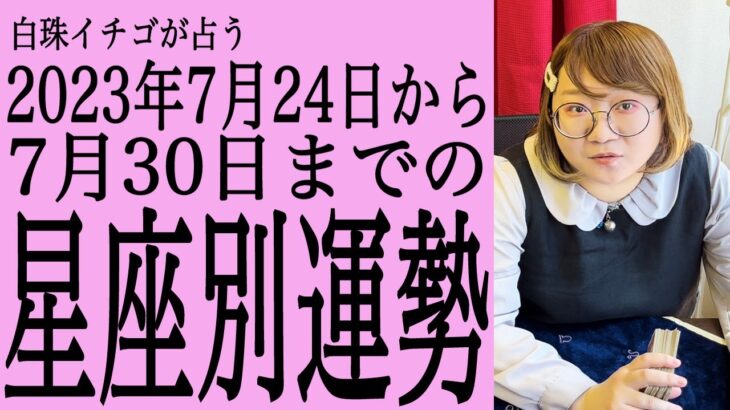 白珠イチゴが占う
2023年7月24日から
7月30日までの
星座別運勢